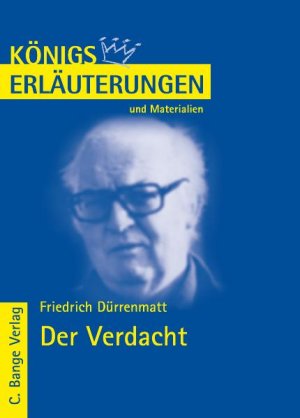 KÖNIGS
ERLÄUTERUNGEN
und Materialien

Friedrich Dürrenmatt
Der Verdacht

C. Bange Verlag